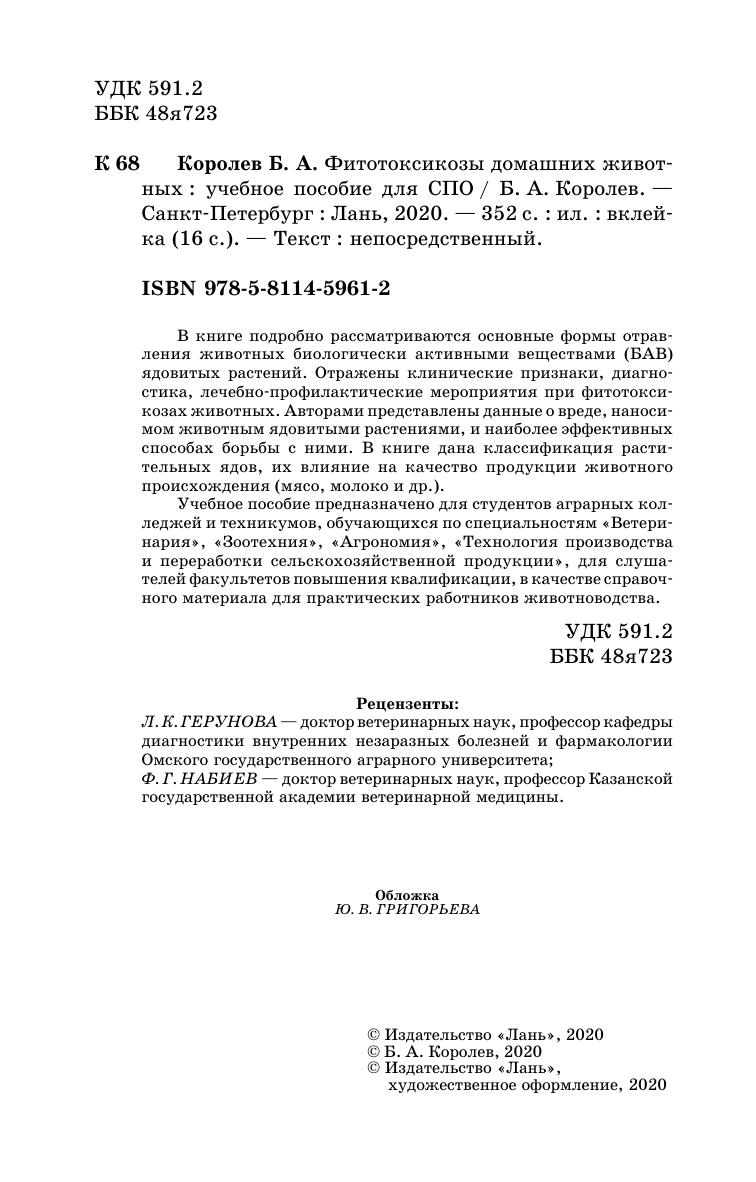 УДК 591.2
ББК 48я723

К 68 Королев Б. А. Фитотоксикозы домашних животных : учебное пособие для СПО / Б. А. Королев. — Санкт-Петербург : Лань, 2020. — 352 с. : ил. : вклейка (16 с.). — Текст : непосредственный.

ISBN 978-5-8114-5961-2

В книге подробно рассматриваются основные формы отравления животных биологически активными веществами (БАВ) ядовитых растений. Отражены клинические признаки, диагностика, лечебно-профилактические мероприятия при фитотоксикозах животных. Авторами представлены данные о вреде, наносимом животным ядовитыми растениями, и наиболее эффективных способах борьбы с ними. В книге дана классификация растительных ядов, их влияние на качество продукции животного происхождения (мясо, молоко и др.).

Учебное пособие предназначено для студентов аграрных колледжей и техникумов, обучающихся по специальностям «Ветеринария», «Зоотехния», «Агрономия», «Технология производства и переработки сельскохозяйственной продукции», для слушателей факультетов повышения квалификации, в качестве справочного материала для практических работников животноводства.

УДК 591.2
ББК 48я723

Рецензенты:
Л. К. ГЕРУНОВА — доктор ветеринарных наук, профессор кафедры диагностики внутренних незаразных болезней и фармакологии Омского государственного аграрного университета;
Ф. Г. НАБИЕВ — доктор ветеринарных наук, профессор Казанской государственной академии ветеринарной медицины.

Обложка
Ю. В. ГРИГОРЬЕВА

© Издательство «Лань», 2020
© Б. А. Королев, 2020
© Издательство «Лань», художественное оформление, 2020